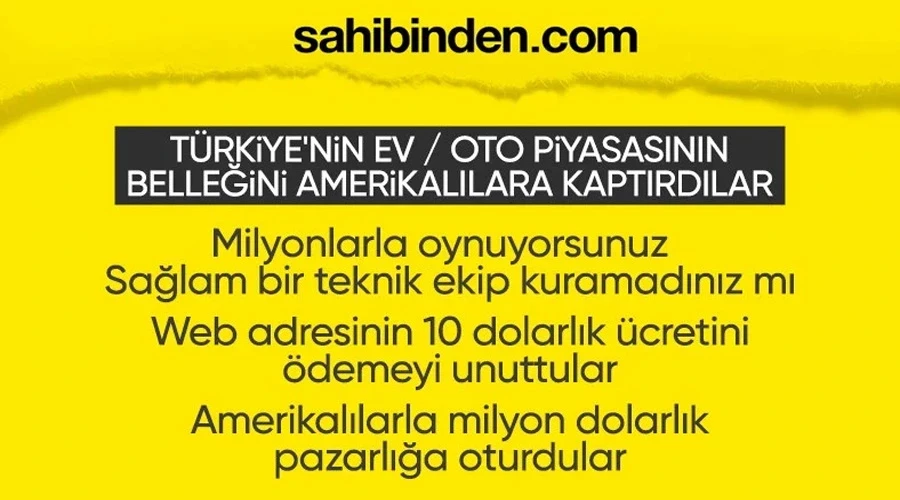 sahibinden.com

TÜRKİYE'NİN EV / OTO PİYASASININ BELLEĞİNİ AMERİKALILARA KAPTIRDILAR

Milyonlarla oynuyorsunuz Sağlam bir teknik ekip kuramadınız mı

Web adresinin 10 dolarlık ücretini ödemeyi unuttular

Amerikalılarla milyon dolarlık pazarlığa oturdular